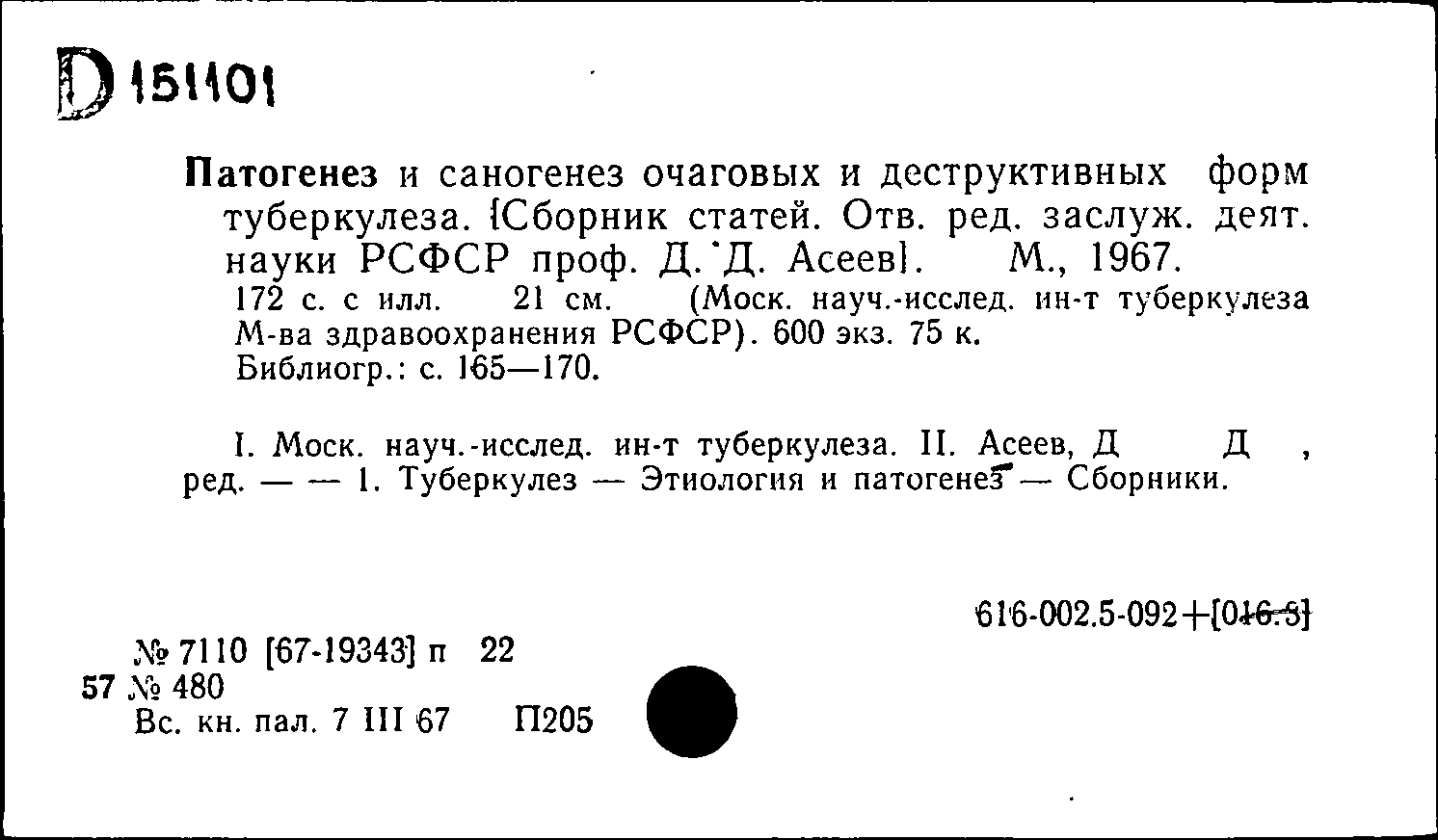 D 151101

Патогенез и саногенез очаговых и деструктивных форм туберкулеза. [Сборник статей. Отв. ред. заслуж. деят. науки РСФСР проф. Д. Д. Асеев]. М., 1967.
172 с. с илл. 21 см. (Моск. науч.-исслед. ин-т туберкулеза М-ва здравоохранения РСФСР). 600 экз. 75 к.
Библиогр.: с. 165—170.

I. Моск. науч.-исслед. ин-т туберкулеза. II. Асеев, Д Д , ред. — — 1. Туберкулез — Этиология и патогенез — Сборники.

616-002.5-092+[016.3]

№ 7110 [67-19343] п 22
57 № 480
Вс. кн. пал. 7 III 67 П205